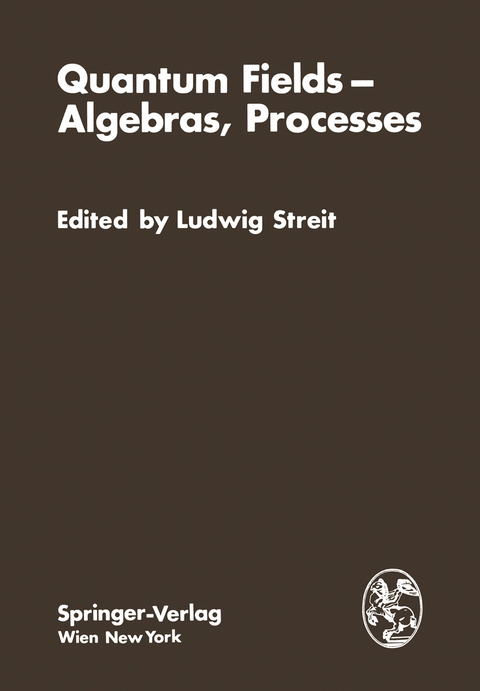 Quantum Fields – Algebras, Processes

Edited by Ludwig Streit

Springer-Verlag
Wien New York